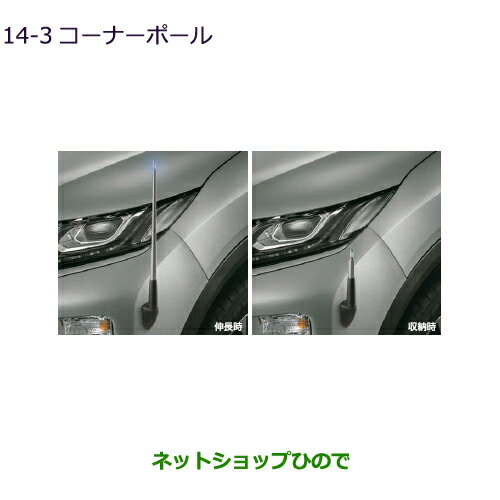 14-3 コーナーポール

伸長時

収納時

ネットショップひので